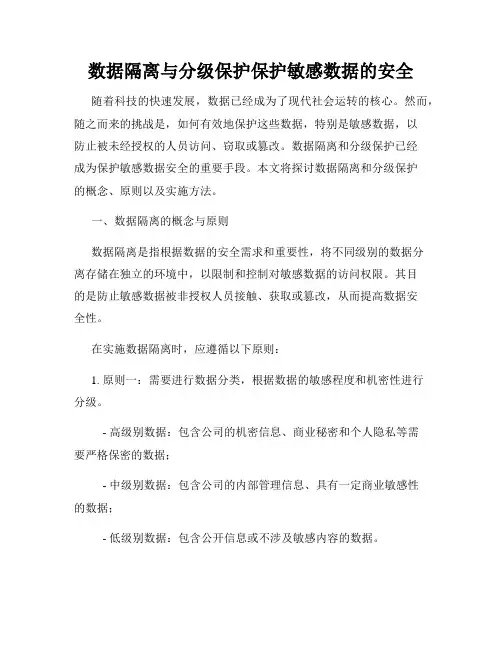 数据隔离与分级保护保护敏感数据的安全

随着科技的快速发展，数据已经成为了现代社会运转的核心。然而，随之而来的挑战是，如何有效地保护这些数据，特别是敏感数据，以防止被未经授权的人员访问、窃取或篡改。数据隔离和分级保护已经成为保护敏感数据安全的重要手段。本文将探讨数据隔离和分级保护的概念、原则以及实施方法。

一、数据隔离的概念与原则

数据隔离是指根据数据的安全需求和重要性，将不同级别的数据分离存储在独立的环境中，以限制和控制对敏感数据的访问权限。其目的是防止敏感数据被非授权人员接触、获取或篡改，从而提高数据安全性。

在实施数据隔离时，应遵循以下原则：

1. 原则一：需要进行数据分类，根据数据的敏感程度和机密性进行分级。

- 高级别数据：包含公司的机密信息、商业秘密和个人隐私等需要严格保密的数据；

- 中级别数据：包含公司的内部管理信息、具有一定商业敏感性的数据；

- 低级别数据：包含公开信息或不涉及敏感内容的数据。